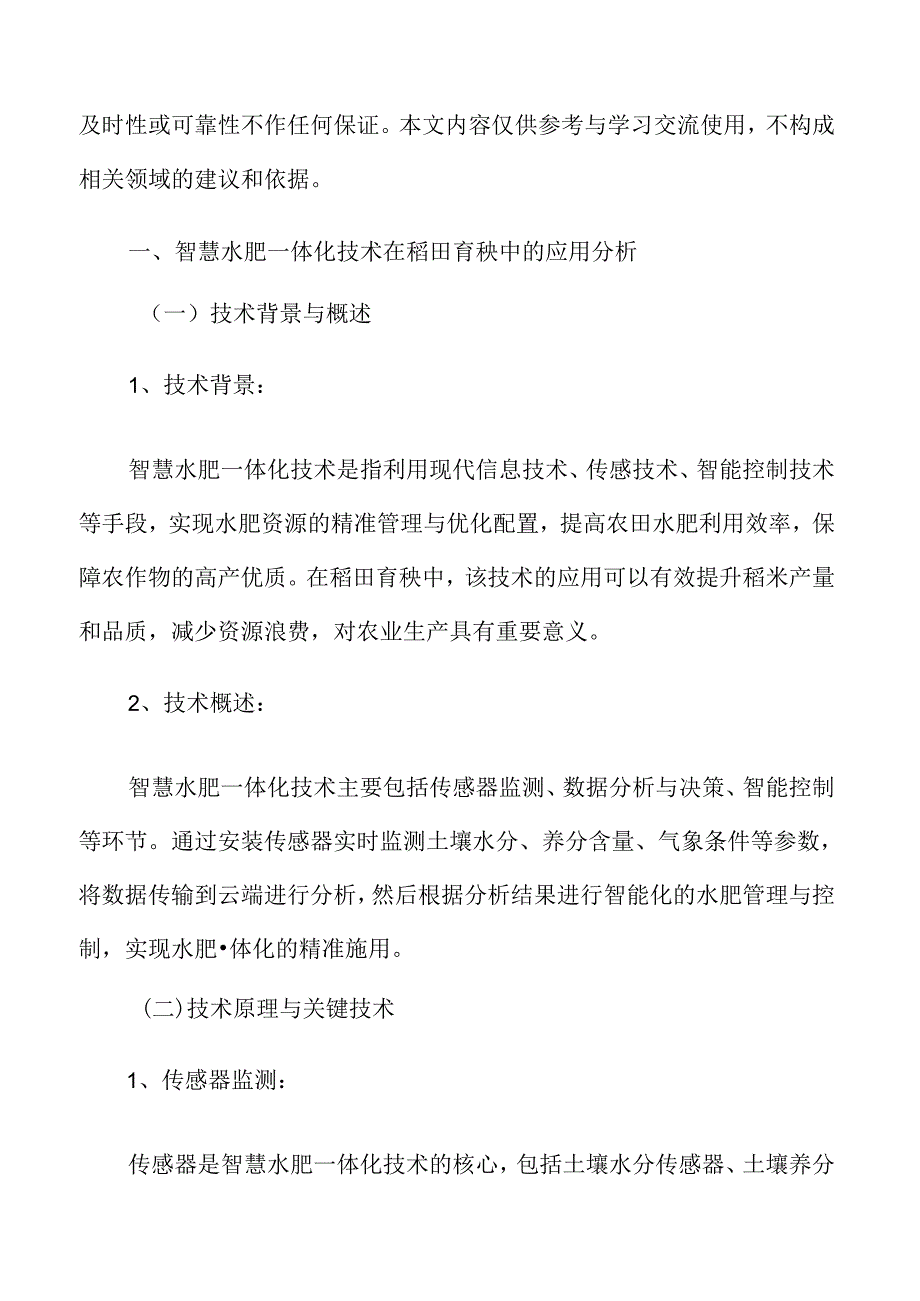 及时性或可靠性不作任何保证。本文内容仅供参考与学习交流使用，不构成相关领域的建议和依据。

一、智慧水肥一体化技术在稻田育秧中的应用分析

（一）技术背景与概述

1、技术背景：

智慧水肥一体化技术是指利用现代信息技术、传感技术、智能控制技术等手段，实现水肥资源的精准管理与优化配置，提高农田水肥利用效率，保障农作物的高产优质。在稻田育秧中，该技术的应用可以有效提升稻米产量和品质，减少资源浪费，对农业生产具有重要意义。

2、技术概述：

智慧水肥一体化技术主要包括传感器监测、数据分析与决策、智能控制等环节。通过安装传感器实时监测土壤水分、养分含量、气象条件等参数，将数据传输到云端进行分析，然后根据分析结果进行智能化的水肥管理与控制，实现水肥•体化的精准施用。

(二)技术原理与关键技术

1、传感器监测：

传感器是智慧水肥一体化技术的核心，包括土壤水分传感器、土壤养分